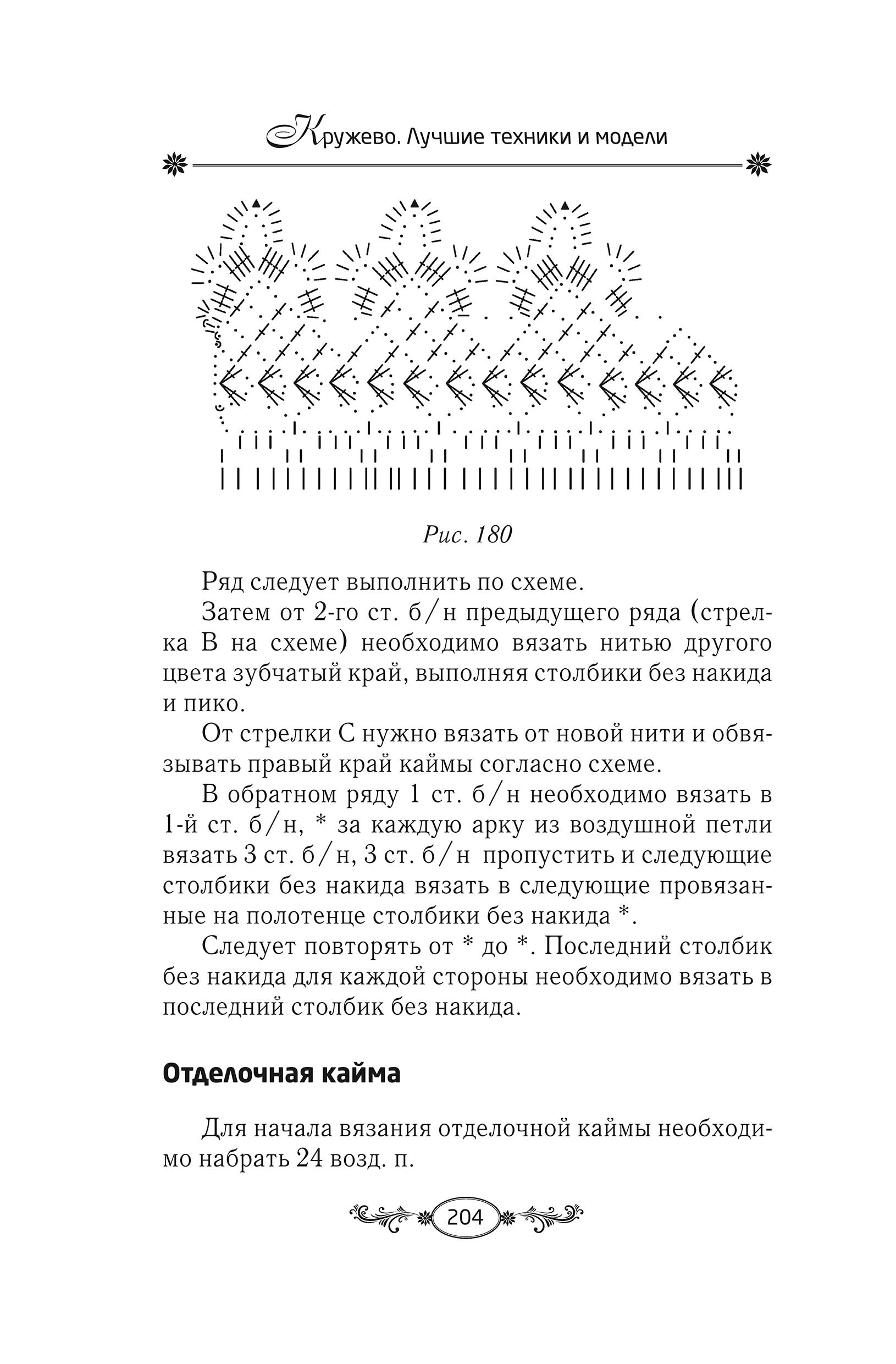 Кружево. Лучшие техники и модели

Рис. 180

Ряд следует выполнить по схеме.

Затем от 2-го ст. б/н предыдущего ряда (стрелка B на схеме) необходимо вязать нитью другого цвета зубчатый край, выполняя столбики без накида и пико.

От стрелки C нужно вязать от новой нити и обвязывать правый край каймы согласно схеме.

В обратном ряду 1 ст. б/н необходимо вязать в 1-й ст. б/н, * за каждую арку из воздушной петли вязать 3 ст. б/н, 3 ст. б/н пропустить и следующие столбики без накида вязать в следующие провязанные на полотенце столбики без накида *.

Следует повторять от * до *. Последний столбик без накида для каждой стороны необходимо вязать в последний столбик без накида.

Отделочная кайма

Для начала вязания отделочной каймы необходимо набрать 24 возд. п.

204